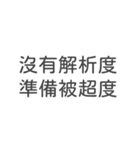 沒有解析度
準備被超度